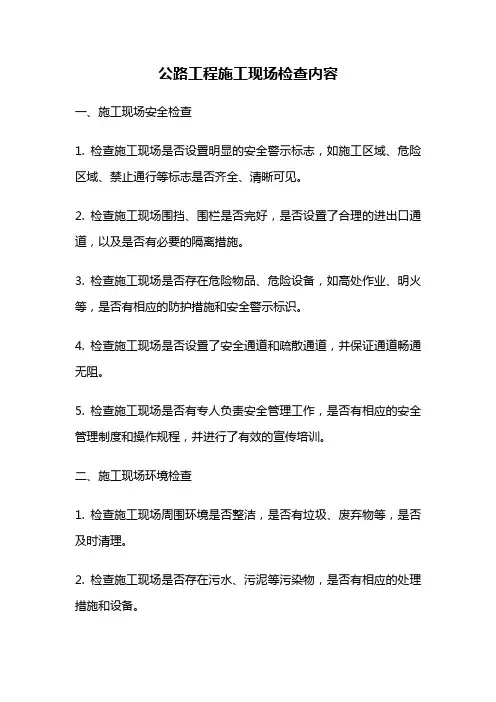 公路工程施工现场检查内容

一、施工现场安全检查

1. 检查施工现场是否设置明显的安全警示标志，如施工区域、危险区域、禁止通行等标志是否齐全、清晰可见。

2. 检查施工现场围挡、围栏是否完好，是否设置了合理的进出口通道，以及是否有必要的隔离措施。

3. 检查施工现场是否存在危险物品、危险设备，如高处作业、明火等，是否有相应的防护措施和安全警示标识。

4. 检查施工现场是否设置了安全通道和疏散通道，并保证通道畅通无阻。

5. 检查施工现场是否有专人负责安全管理工作，是否有相应的安全管理制度和操作规程，并进行了有效的宣传培训。

二、施工现场环境检查

1. 检查施工现场周围环境是否整洁，是否有垃圾、废弃物等，是否及时清理。

2. 检查施工现场是否存在污水、污泥等污染物，是否有相应的处理措施和设备。